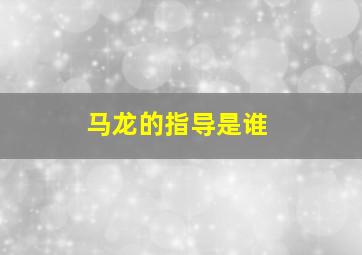 马龙的指导是谁